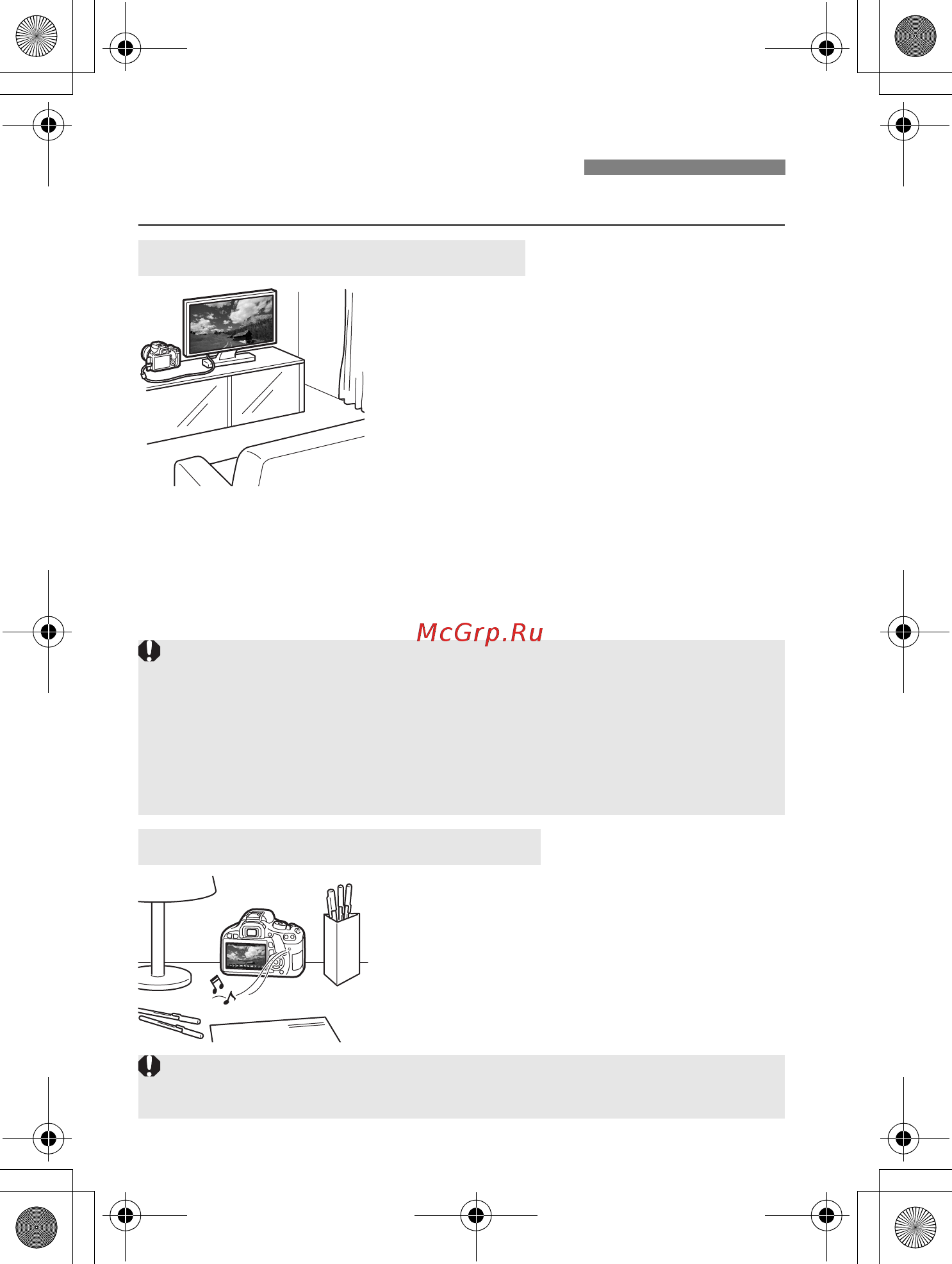 McGrp.Ru